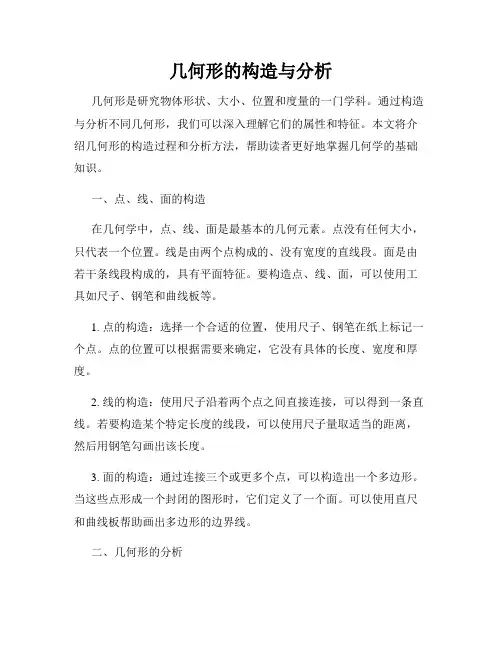 几何形的构造与分析

几何形是研究物体形状、大小、位置和度量的一门学科。通过构造与分析不同几何形，我们可以深入理解它们的属性和特征。本文将介绍几何形的构造过程和分析方法，帮助读者更好地掌握几何学的基础知识。

一、点、线、面的构造

在几何学中，点、线、面是最基本的几何元素。点没有任何大小，只代表一个位置。线是由两个点构成的、没有宽度的直线段。面是由若干条线段构成的，具有平面特征。要构造点、线、面，可以使用工具如尺子、钢笔和曲线板等。

1. 点的构造：选择一个合适的位置，使用尺子、钢笔在纸上标记一个点。点的位置可以根据需要来确定，它没有具体的长度、宽度和厚度。

2. 线的构造：使用尺子沿着两个点之间直接连接，可以得到一条直线。若要构造某个特定长度的线段，可以使用尺子量取适当的距离，然后用钢笔勾画出该长度。

3. 面的构造：通过连接三个或更多个点，可以构造出一个多边形。当这些点形成一个封闭的图形时，它们定义了一个面。可以使用直尺和曲线板帮助画出多边形的边界线。

二、几何形的分析